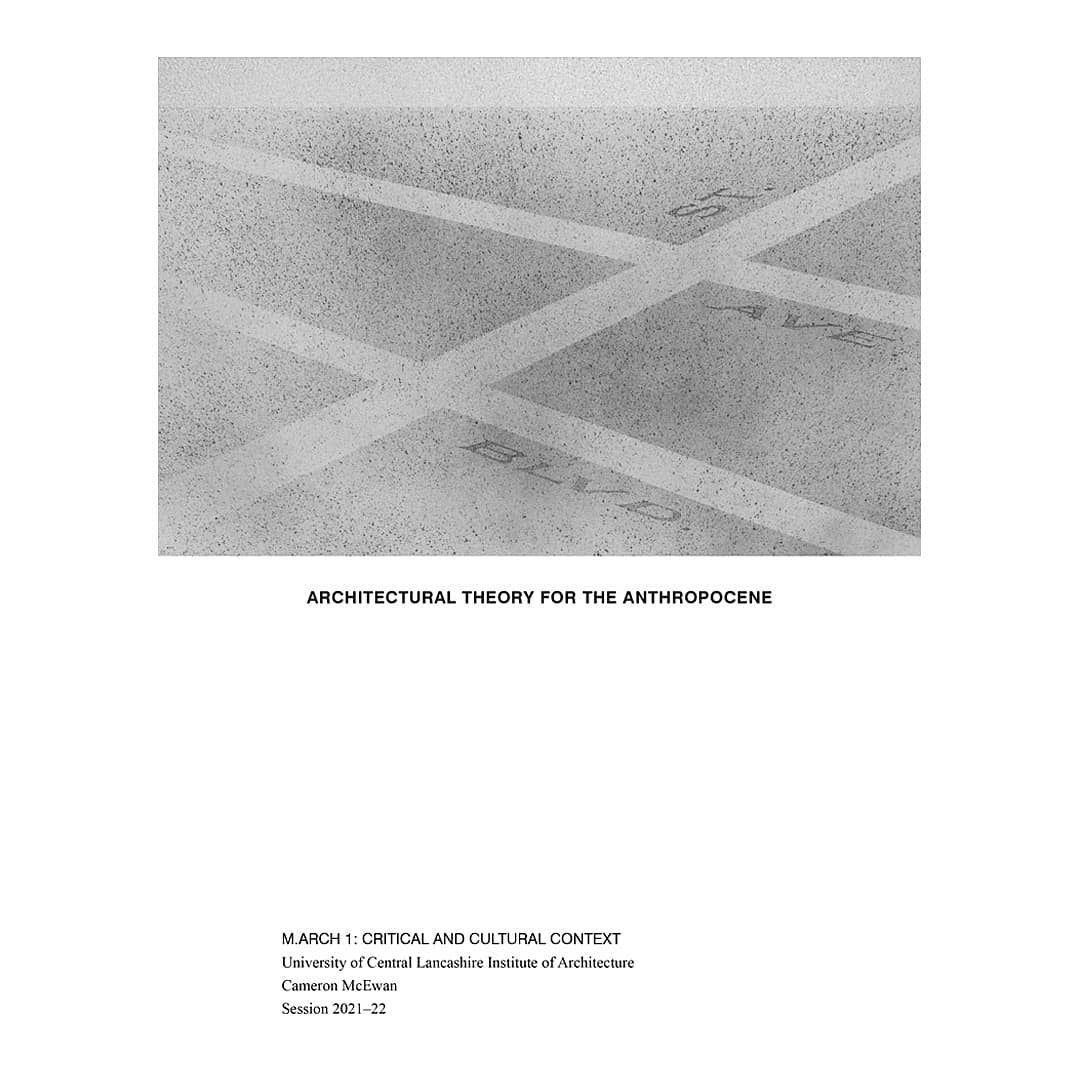 ST.

AVE.

BLVD.

ARCHITECTURAL THEORY FOR THE ANTHROPOCENE

M.ARCH 1: CRITICAL AND CULTURAL CONTEXT
University of Central Lancashire Institute of Architecture
Cameron McEwan
Session 2021–22